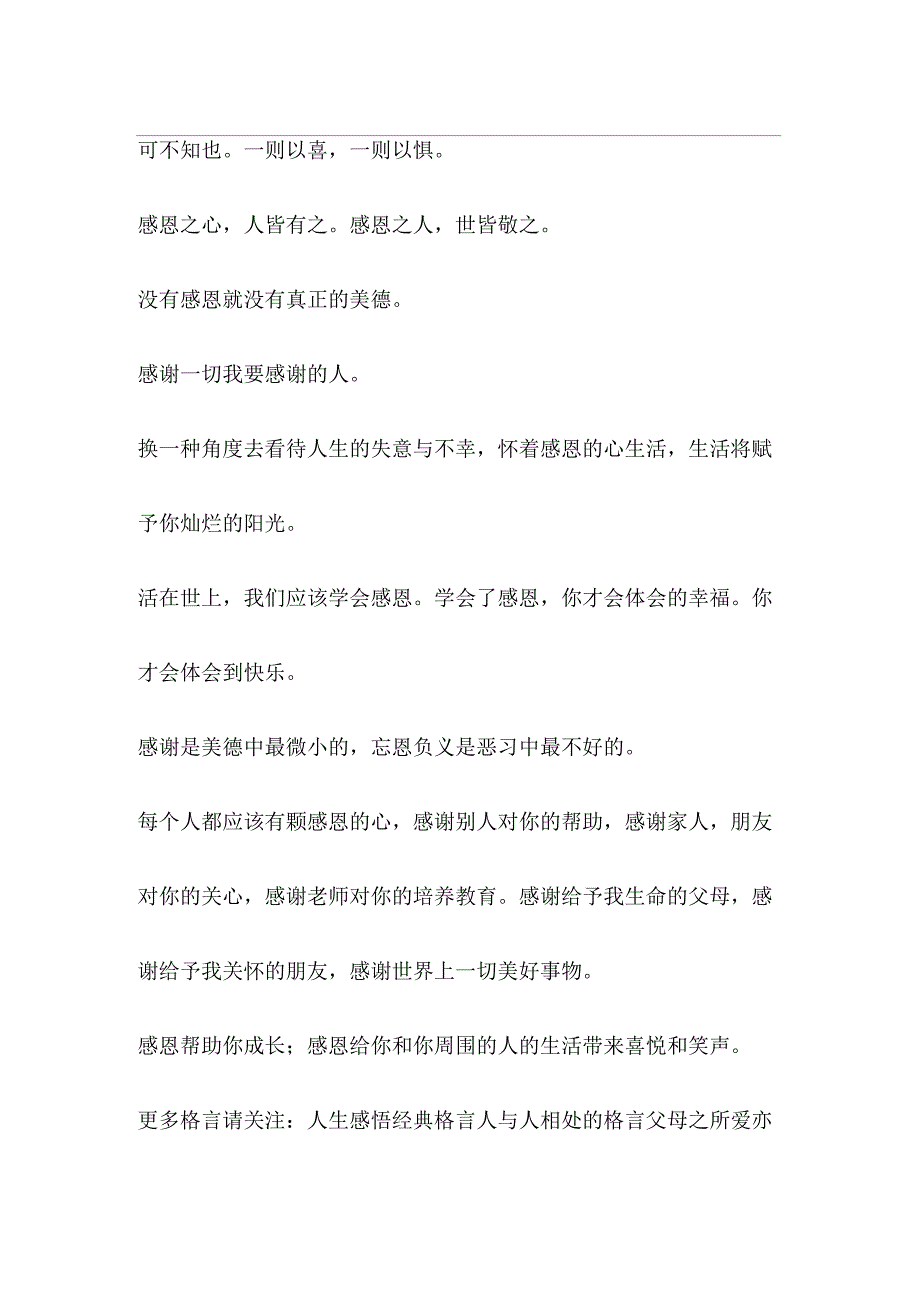 可不知也。一则以喜，一则以惧。

感恩之心，人皆有之。感恩之人，世皆敬之。

没有感恩就没有真正的美德。

感谢一切我要感谢的人。

换一种角度去看待人生的失意与不幸，怀着感恩的心生活，生活将赋予你灿烂的阳光。

活在世上，我们应该学会感恩。学会了感恩，你才会体会的幸福。你才会体会到快乐。

感谢是美德中最微小的，忘恩负义是恶习中最不好的。

每个人都应该有颗感恩的心，感谢别人对你的帮助，感谢家人，朋友对你的关心，感谢老师对你的培养教育。感谢给予我生命的父母，感谢给予我关怀的朋友，感谢世界上一切美好事物。

感恩帮助你成长；感恩给你和你周围的人的生活带来喜悦和笑声。

更多格言请关注：人生感悟经典格言人与人相处的格言父母之所爱亦